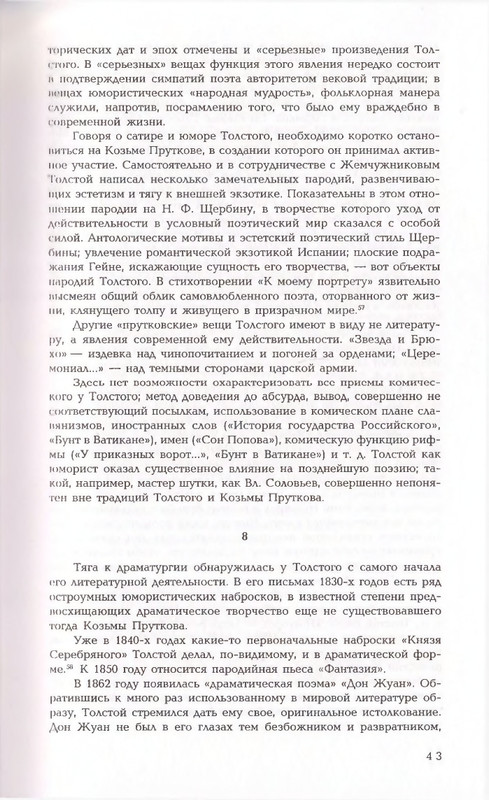 торических дат и эпох отмечены и «серьезные» произведения Толстого. В «серьезных» вещах функция этого явления нередко состоит в подтверждении симпатий поэта авторитетом вековой традиции; в вещах юмористических «народная мудрость», фольклорная манера служили, напротив, посрамлению того, что было ему враждебно в современной жизни.

Говоря о сатире и юморе Толстого, необходимо коротко остановиться на Козьме Пруткове, в создании которого он принимал активное участие. Самостоятельно и в сотрудничестве с Жемчужниковым Толстой написал несколько замечательных пародий, развенчивающих эстетизм и тягу к внешней экзотике. Показательны в этом отношении пародии на Н. Ф. Щербину, в творчестве которого уход от действительности в условный поэтический мир сказался с особой силой. Антологические мотивы и эстетский поэтический стиль Щербины; увлечение романтической экзотикой Испании; плоские подражания Гейне, искажающие сущность его творчества, — вот объекты пародий Толстого. В стихотворении «К моему портрету» язвительно высмеян общий облик самовлюбленного поэта, оторванного от жизни, клянущего толпу и живущего в призрачном мире.$^{57}$

Другие «прутковские» вещи Толстого имеют в виду не литературу, а явления современной ему действительности. «Звезда и Брюхо» — издевка над чинопочитанием и погоней за орденами; «Церемониал...» — над темными сторонами царской армии.

Здесь нет возможности охарактеризовать все приемы комического у Толстого; метод доведения до абсурда, вывод, совершенно не соответствующий посылкам, использование в комическом плане славянизмов, иностранных слов («История государства Российского», «Бунт в Ватикане»), имен («Сон Попова»), комическую функцию рифмы («У приказных ворот...», «Бунт в Ватикане») и т. д. Толстой как юморист оказал существенное влияние на позднейшую поэзию; такой, например, мастер шутки, как Вл. Соловьев, совершенно непонятен вне традиций Толстого и Козьмы Пруткова.

8

Тяга к драматургии обнаружилась у Толстого с самого начала его литературной деятельности. В его письмах 1830-х годов есть ряд остроумных юмористических набросков, в известной степени предвосхищающих драматическое творчество еще не существовавшего тогда Козьмы Пруткова.

Уже в 1840-х годах какие-то первоначальные наброски «Князя Серебряного» Толстой делал, по-видимому, и в драматической форме.$^{58}$ К 1850 году относится пародийная пьеса «Фантазия».

В 1862 году появилась «драматическая поэма» «Дон Жуан». Обратившись к много раз использованному в мировой литературе образу, Толстой стремился дать ему свое, оригинальное истолкование. Дон Жуан не был в его глазах тем безбожником и развратником,

43